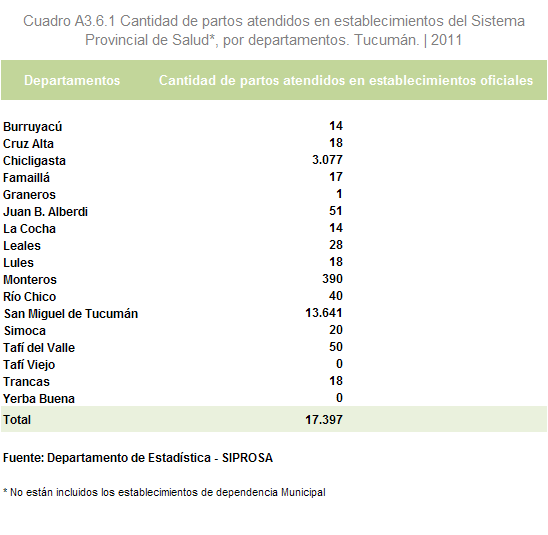 Cuadro A3.6.1 Cantidad de partos atendidos en establecimientos del Sistema Provincial de Salud*, por departamentos. Tucumán. | 2011

| Departamentos | Cantidad de partos atendidos en establecimientos oficiales |
|---|---|
| Burruyacú | 14 |
| Cruz Alta | 18 |
| Chicligasta | 3.077 |
| Famaillá | 17 |
| Graneros | 1 |
| Juan B. Alberdi | 51 |
| La Cocha | 14 |
| Leales | 28 |
| Lules | 18 |
| Monteros | 390 |
| Río Chico | 40 |
| San Miguel de Tucumán | 13.641 |
| Simoca | 20 |
| Tafí del Valle | 50 |
| Tafí Viejo | 0 |
| Trancas | 18 |
| Yerba Buena | 0 |
| Total | 17.397 |

Fuente: Departamento de Estadística - SIPROSA

* No están incluidos los establecimientos de dependencia Municipal